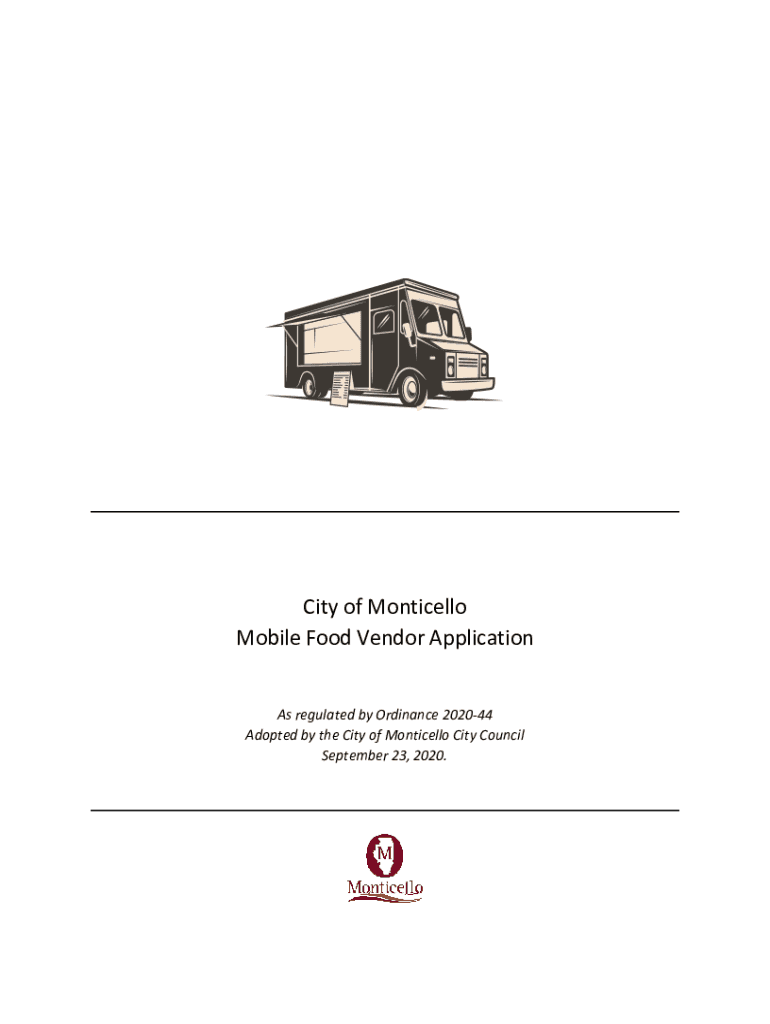 City of Monticello
Mobile Food Vendor Application

As regulated by Ordinance 2020-44
Adopted by the City of Monticello City Council
September 23, 2020.

M
Monticello